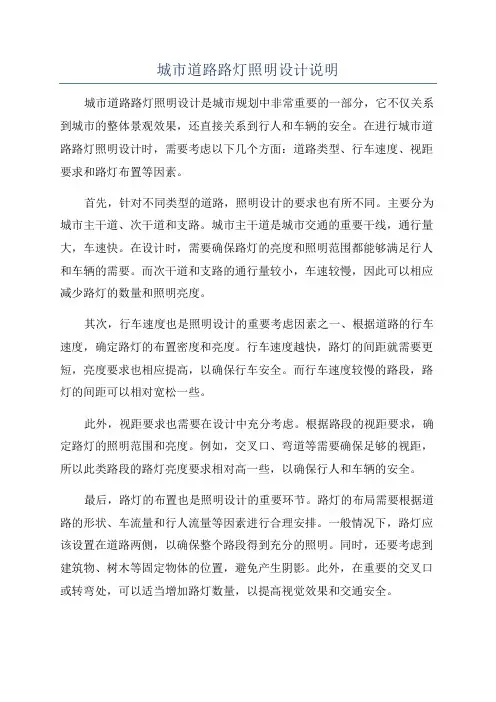 城市道路路灯照明设计说明

城市道路路灯照明设计是城市规划中非常重要的一部分，它不仅关系到城市的整体景观效果，还直接关系到行人和车辆的安全。在进行城市道路路灯照明设计时，需要考虑以下几个方面：道路类型、行车速度、视距要求和路灯布置等因素。

首先，针对不同类型的道路，照明设计的要求也有所不同。主要分为城市主干道、次干道和支路。城市主干道是城市交通的重要干线，通行量大，车速快。在设计时，需要确保路灯的亮度和照明范围都能够满足行人和车辆的需要。而次干道和支路的通行量较小，车速较慢，因此可以相应减少路灯的数量和照明亮度。

其次，行车速度也是照明设计的重要考虑因素之一、根据道路的行车速度，确定路灯的布置密度和亮度。行车速度越快，路灯的间距就需要更短，亮度要求也相应提高，以确保行车安全。而行车速度较慢的路段，路灯的间距可以相对宽松一些。

此外，视距要求也需要在设计中充分考虑。根据路段的视距要求，确定路灯的照明范围和亮度。例如，交叉口、弯道等需要确保足够的视距，所以此类路段的路灯亮度要求相对高一些，以确保行人和车辆的安全。

最后，路灯的布置也是照明设计的重要环节。路灯的布局需要根据道路的形状、车流量和行人流量等因素进行合理安排。一般情况下，路灯应该设置在道路两侧，以确保整个路段得到充分的照明。同时，还要考虑到建筑物、树木等固定物体的位置，避免产生阴影。此外，在重要的交叉口或转弯处，可以适当增加路灯数量，以提高视觉效果和交通安全。